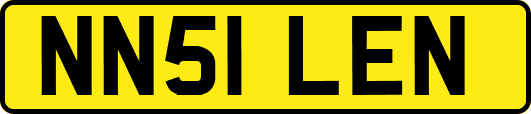 NN51 LEN